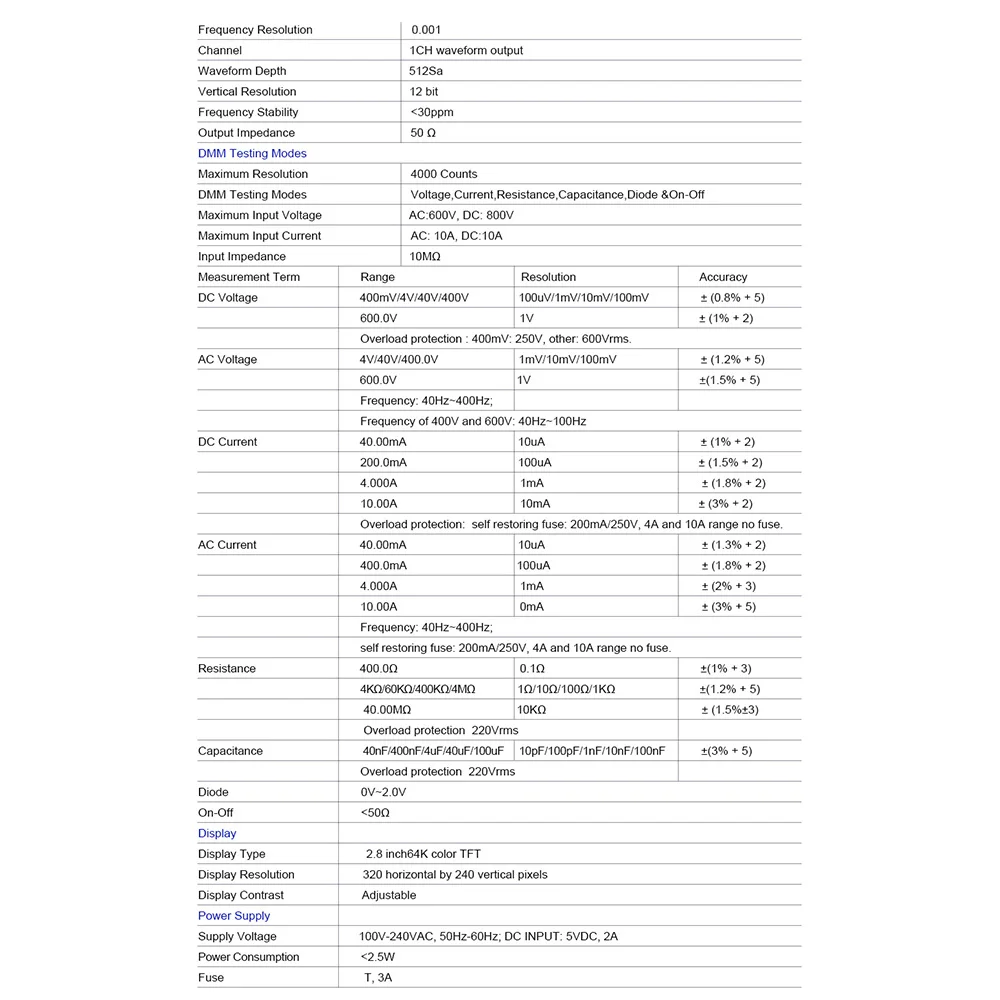 | Frequency Resolution | 0.001 | | |
|---|---|---|---|
| Channel | 1CH waveform output | | |
| Waveform Depth | 512Sa | | |
| Vertical Resolution | 12 bit | | |
| Frequency Stability | <30ppm | | |
| Output Impedance | 50 Ω | | |
| DMM Testing Modes | | | |
| Maximum Resolution | 4000 Counts | | |
| DMM Testing Modes | Voltage,Current,Resistance,Capacitance,Diode &On-Off | | |
| Maximum Input Voltage | AC:600V, DC: 800V | | |
| Maximum Input Current | AC: 10A, DC:10A | | |
| Input Impedance | 10MΩ | | |
| Measurement Term | Range | Resolution | Accuracy |
| DC Voltage | 400mV/4V/40V/400V | 100uV/1mV/10mV/100mV | ± (0.8% + 5) |
| | 600.0V | 1V | ± (1% + 2) |
| | Overload protection : 400mV: 250V, other: 600Vrms. | | |
| AC Voltage | 4V/40V/400.0V | 1mV/10mV/100mV | ± (1.2% + 5) |
| | 600.0V | 1V | ±(1.5% + 5) |
| | Frequency: 40Hz~400Hz; | | |
| | Frequency of 400V and 600V: 40Hz~100Hz | | |
| DC Current | 40.00mA | 10uA | ± (1% + 2) |
| | 200.0mA | 100uA | ± (1.5% + 2) |
| | 4.000A | 1mA | ± (1.8% + 2) |
| | 10.00A | 10mA | ± (3% + 2) |
| | Overload protection: self restoring fuse: 200mA/250V, 4A and 10A range no fuse. | | |
| AC Current | 40.00mA | 10uA | ± (1.3% + 2) |
| | 400.0mA | 100uA | ± (1.8% + 2) |
| | 4.000A | 1mA | ± (2% + 3) |
| | 10.00A | 0mA | ± (3% + 5) |
| | Frequency: 40Hz~400Hz; | | |
| | self restoring fuse: 200mA/250V, 4A and 10A range no fuse. | | |
| Resistance | 400.0Ω | 0.1Ω | ±(1% + 3) |
| | 4KΩ/60KΩ/400KΩ/4MΩ | 1Ω/10Ω/100Ω/1KΩ | ±(1.2% + 5) |
| | 40.00MΩ | 10KΩ | ± (1.5%±3) |
| | Overload protection 220Vrms | | |
| Capacitance | 40nF/400nF/4uF/40uF/100uF | 10pF/100pF/1nF/10nF/100nF | ±(3% + 5) |
| | Overload protection 220Vrms | | |
| Diode | 0V~2.0V | | |
| On-Off | <50Ω | | |
| Display | | | |
| Display Type | 2.8 inch64K color TFT | | |
| Display Resolution | 320 horizontal by 240 vertical pixels | | |
| Display Contrast | Adjustable | | |
| Power Supply | | | |
| Supply Voltage | 100V-240VAC, 50Hz-60Hz; DC INPUT: 5VDC, 2A | | |
| Power Consumption | <2.5W | | |
| Fuse | T, 3A | | |